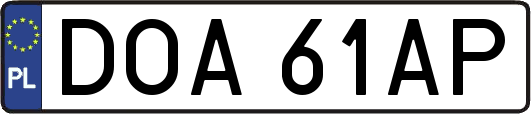 PL
DOA 61AP